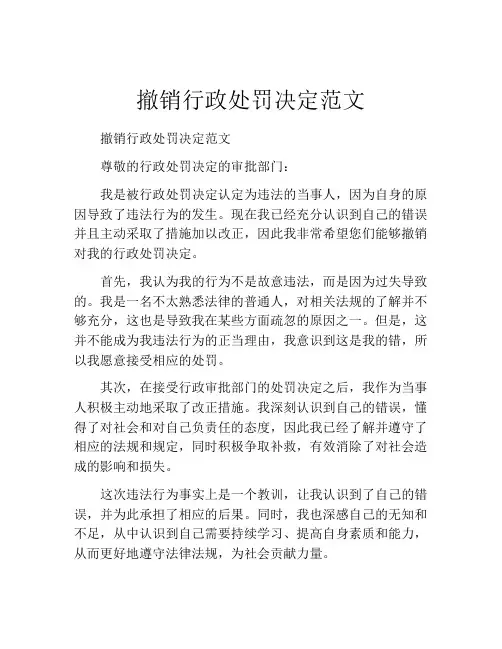 撤销行政处罚决定范文

撤销行政处罚决定范文

尊敬的行政处罚决定的审批部门：

我是被行政处罚决定认定为违法的当事人，因为自身的原因导致了违法行为的发生。现在我已经充分认识到自己的错误并且主动采取了措施加以改正，因此我非常希望您们能够撤销对我的行政处罚决定。

首先，我认为我的行为不是故意违法，而是因为过失导致的。我是一名不太熟悉法律的普通人，对相关法规的了解并不够充分，这也是导致我在某些方面疏忽的原因之一。但是，这并不能成为我违法行为的正当理由，我意识到这是我的错，所以我愿意接受相应的处罚。

其次，在接受行政审批部门的处罚决定之后，我作为当事人积极主动地采取了改正措施。我深刻认识到自己的错误，懂得了对社会和对自己负责任的态度，因此我已经了解并遵守了相应的法规和规定，同时积极争取补救，有效消除了对社会造成的影响和损失。

这次违法行为事实上是一个教训，让我认识到了自己的错误，并为此承担了相应的后果。同时，我也深感自己的无知和不足，从中认识到自己需要持续学习、提高自身素质和能力，从而更好地遵守法律法规，为社会贡献力量。